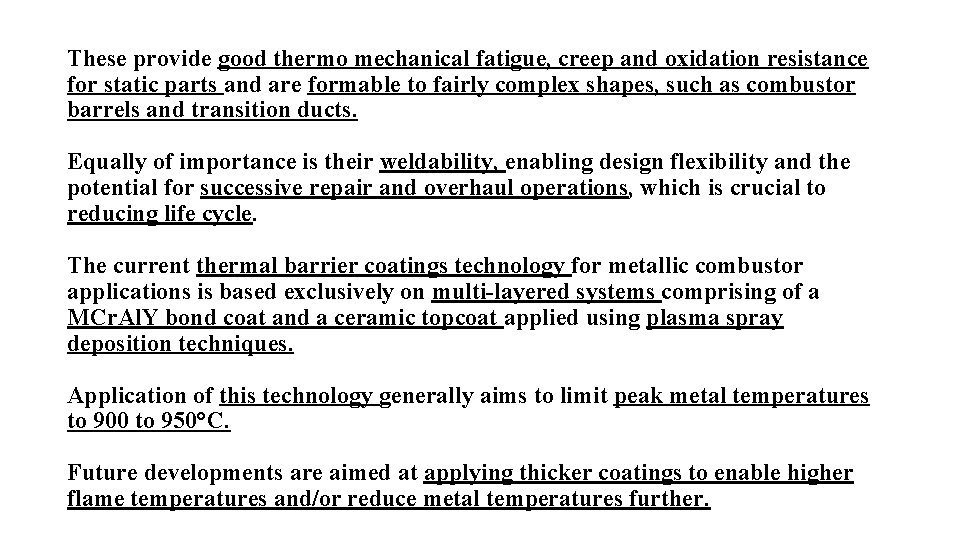 These provide good thermo mechanical fatigue, creep and oxidation resistance for static parts and are formable to fairly complex shapes, such as combustor barrels and transition ducts.

Equally of importance is their weldability, enabling design flexibility and the potential for successive repair and overhaul operations, which is crucial to reducing life cycle.

The current thermal barrier coatings technology for metallic combustor applications is based exclusively on multi-layered systems comprising of a MCrAlY bond coat and a ceramic topcoat applied using plasma spray deposition techniques.

Application of this technology generally aims to limit peak metal temperatures to 900 to 950°C.

Future developments are aimed at applying thicker coatings to enable higher flame temperatures and/or reduce metal temperatures further.